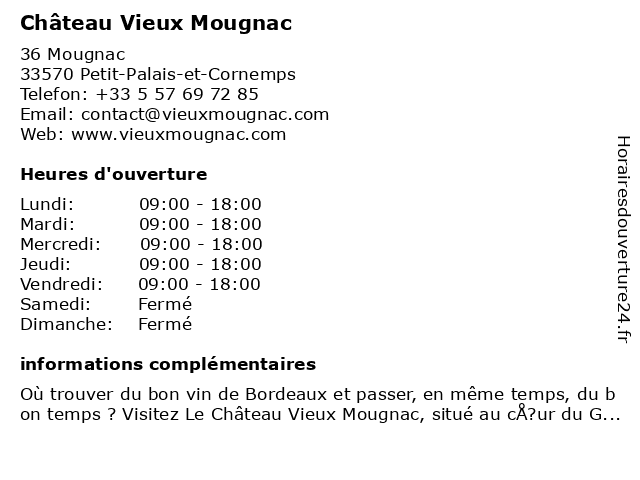 Château Vieux Mougnac

36 Mougnac
33570 Petit-Palais-et-Cornemps
Telefon: +33 5 57 69 72 85
Email: contact@vieuxmougnac.com
Web: www.vieuxmougnac.com

Heures d'ouverture

Lundi: 09:00 - 18:00
Mardi: 09:00 - 18:00
Mercredi: 09:00 - 18:00
Jeudi: 09:00 - 18:00
Vendredi: 09:00 - 18:00
Samedi: Fermé
Dimanche: Fermé

informations complémentaires

Où trouver du bon vin de Bordeaux et passer, en même temps, du bon temps ? Visitez Le Château Vieux Mougnac, situé au cÅ?ur du G...

Horairesdouverture24.fr